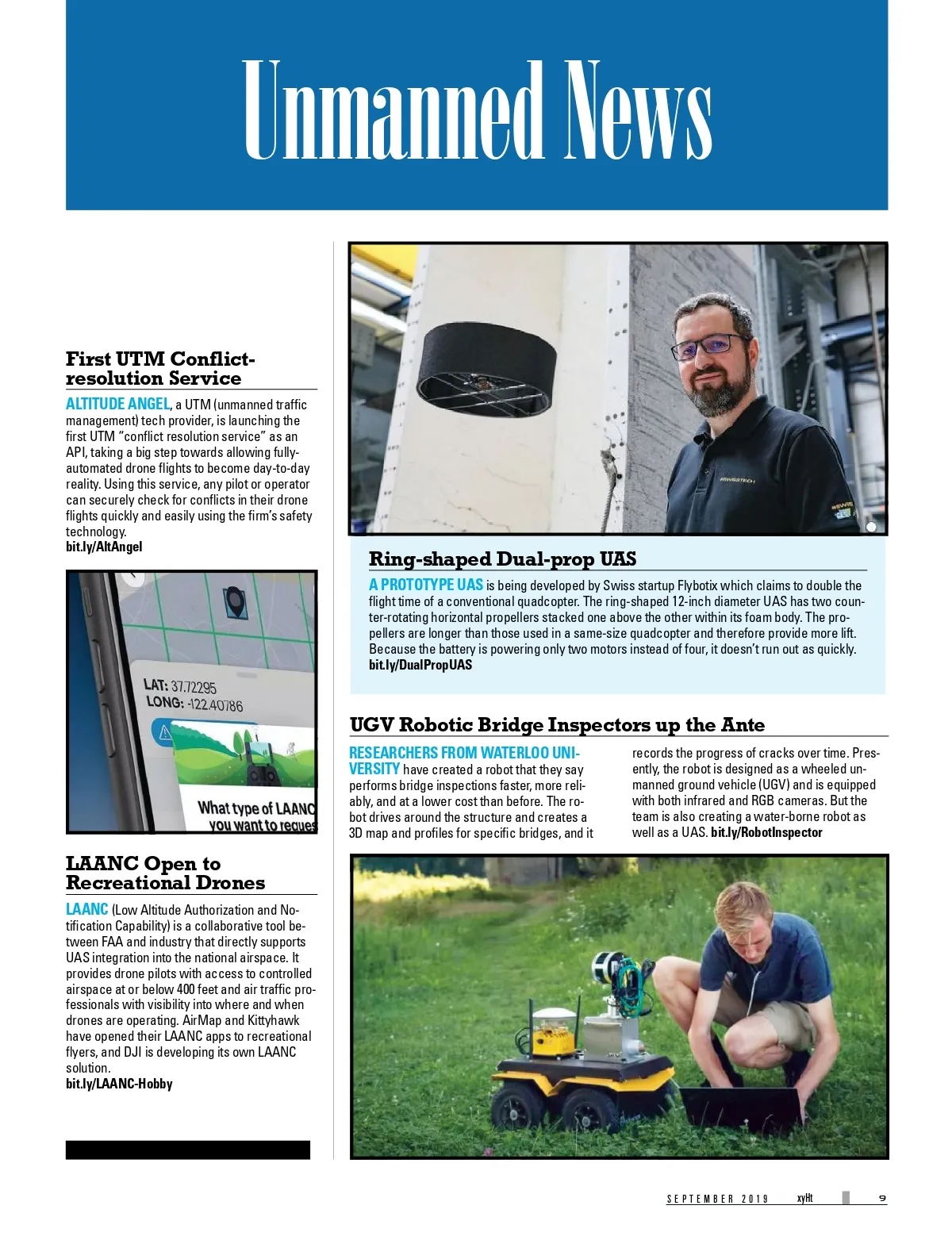 Unmanned News

First UTM Conflict-resolution Service

ALTITUDE ANGEL, a UTM (unmanned traffic management) tech provider, is launching the first UTM "conflict resolution service" as an API, taking a big step towards allowing fully-automated drone flights to become day-to-day reality. Using this service, any pilot or operator can securely check for conflicts in their drone flights quickly and easily using the firm's safety technology.
bit.ly/AltAngel

LAT: 37.72295
LONG: -122.40786

What type of LAANC you want to reques

LAANC Open to Recreational Drones

LAANC (Low Altitude Authorization and Notification Capability) is a collaborative tool between FAA and industry that directly supports UAS integration into the national airspace. It provides drone pilots with access to controlled airspace at or below 400 feet and air traffic professionals with visibility into where and when drones are operating. AirMap and Kittyhawk have opened their LAANC apps to recreational flyers, and DJI is developing its own LAANC solution.
bit.ly/LAANC-Hobby

Ring-shaped Dual-prop UAS

A PROTOTYPE UAS is being developed by Swiss startup Flybotix which claims to double the flight time of a conventional quadcopter. The ring-shaped 12-inch diameter UAS has two counter-rotating horizontal propellers stacked one above the other within its foam body. The propellers are longer than those used in a same-size quadcopter and therefore provide more lift. Because the battery is powering only two motors instead of four, it doesn't run out as quickly.
bit.ly/DualPropUAS

UGV Robotic Bridge Inspectors up the Ante

RESEARCHERS FROM WATERLOO UNIVERSITY have created a robot that they say performs bridge inspections faster, more reliably, and at a lower cost than before. The robot drives around the structure and creates a 3D map and profiles for specific bridges, and it records the progress of cracks over time. Presently, the robot is designed as a wheeled unmanned ground vehicle (UGV) and is equipped with both infrared and RGB cameras. But the team is also creating a water-borne robot as well as a UAS. bit.ly/RobotInspector

SEPTEMBER 2019 xyHt 9